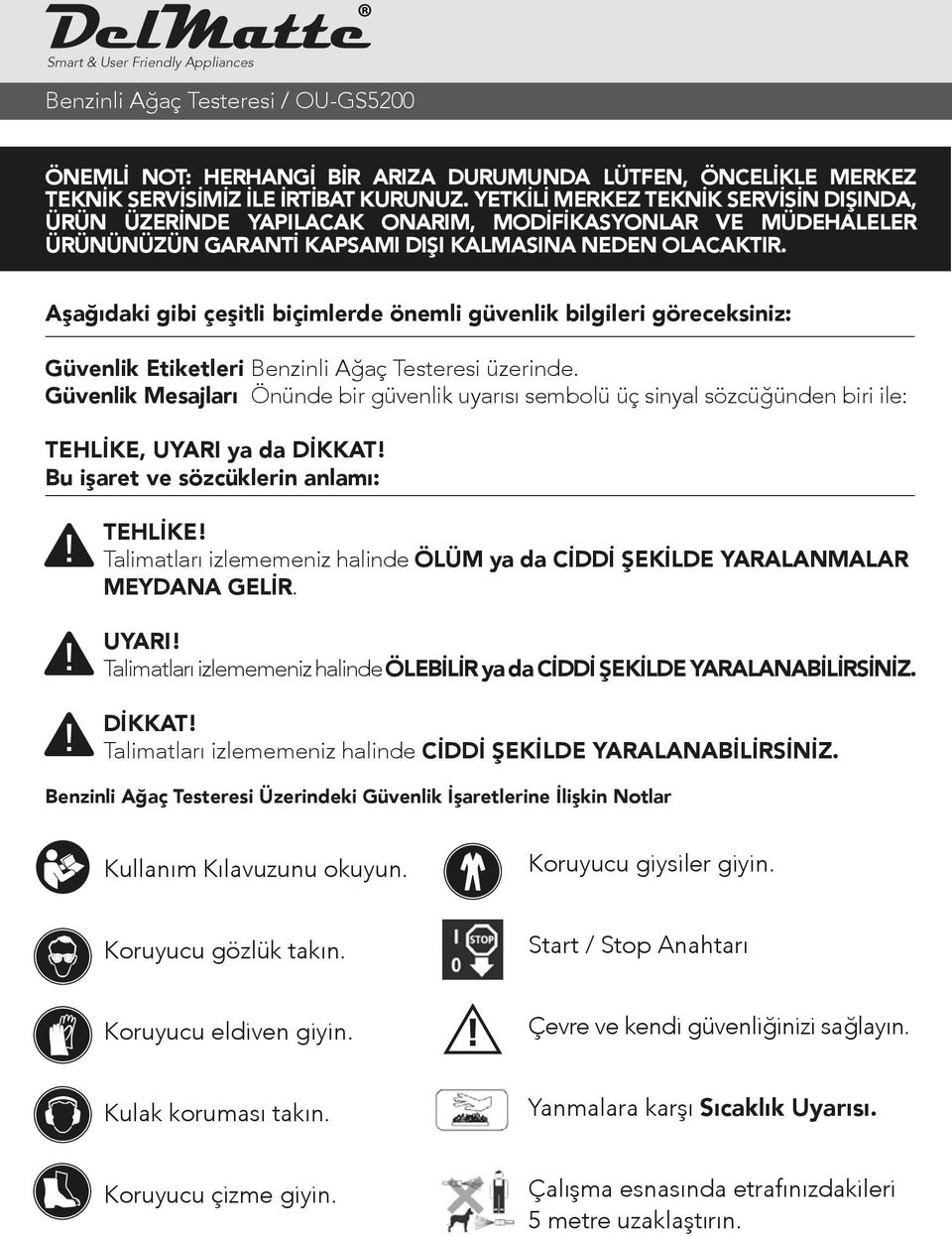 DelMatte®
Smart & User Friendly Appliances

Benzinli Ağaç Testeresi / OU-GS5200

ÖNEMLİ NOT: HERHANGİ BİR ARIZA DURUMUNDA LÜTFEN, ÖNCELİKLE MERKEZ TEKNİK SERVİSİMİZ İLE İRTİBAT KURUNUZ. YETKİLİ MERKEZ TEKNİK SERVİSİN DIŞINDA, ÜRÜN ÜZERİNDE YAPILACAK ONARIM, MODİFİKASYONLAR VE MÜDEHALELER ÜRÜNÜNÜZÜN GARANTİ KAPSAMI DIŞI KALMASINA NEDEN OLACAKTIR.

Aşağıdaki gibi çeşitli biçimlerde önemli güvenlik bilgileri göreceksiniz:

Güvenlik Etiketleri Benzinli Ağaç Testeresi üzerinde.
Güvenlik Mesajları Önünde bir güvenlik uyarısı sembolü üç sinyal sözcüğünden biri ile:

TEHLİKE, UYARI ya da DİKKAT!
Bu işaret ve sözcüklerin anlamı:

TEHLİKE!
Talimatları izlememeniz halinde ÖLÜM ya da CİDDİ ŞEKİLDE YARALANMALAR MEYDANA GELİR.

UYARI!
Talimatları izlememeniz halinde ÖLEBİLİR ya da CİDDİ ŞEKİLDE YARALANABİLİRSİNİZ.

DİKKAT!
Talimatları izlememeniz halinde CİDDİ ŞEKİLDE YARALANABİLİRSİNİZ.

Benzinli Ağaç Testeresi Üzerindeki Güvenlik İşaretlerine İlişkin Notlar

Kullanım Kılavuzunu okuyun.

Koruyucu gözlük takın.

Koruyucu eldiven giyin.

Kulak koruması takın.

Koruyucu çizme giyin.

Koruyucu giysiler giyin.

I STOP 0
Start / Stop Anahtarı

Çevre ve kendi güvenliğinizi sağlayın.

Yanmalara karşı Sıcaklık Uyarısı.

Çalışma esnasında etrafınızdakileri 5 metre uzaklaştırın.